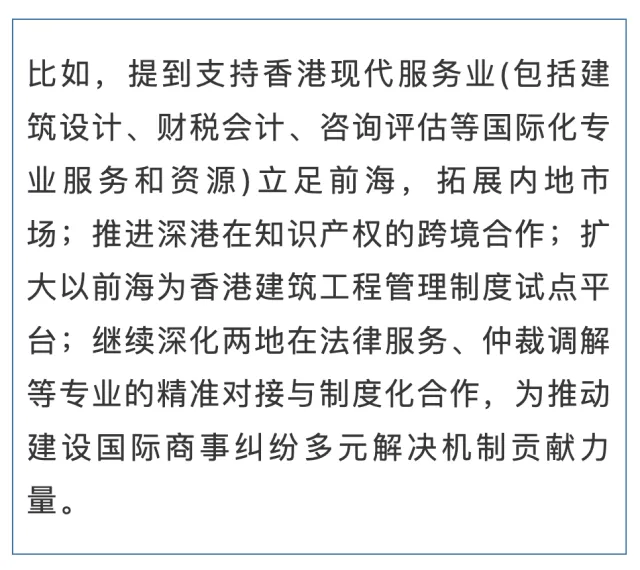 比如，提到支持香港现代服务业(包括建筑设计、财税会计、咨询评估等国际化专业服务和资源)立足前海，拓展内地市场；推进深港在知识产权的跨境合作；扩大以前海为香港建筑工程管理制度试点平台；继续深化两地在法律服务、仲裁调解等专业的精准对接与制度化合作，为推动建设国际商事纠纷多元解决机制贡献力量。